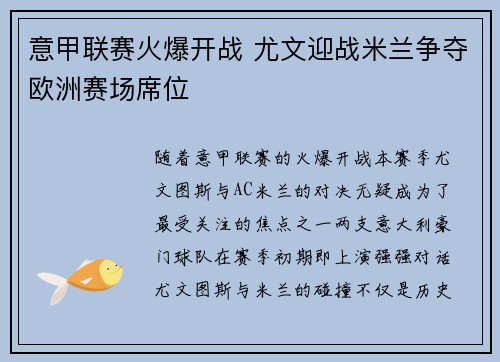 意甲联赛火爆开战 尤文迎战米兰争夺欧洲赛场席位

随着意甲联赛的火爆开战本赛季尤文图斯与AC米兰的对决无疑成为了最受关注的焦点之一两支意大利豪门球队在赛季初期即上演强强对话尤文图斯与米兰的碰撞不仅是历史